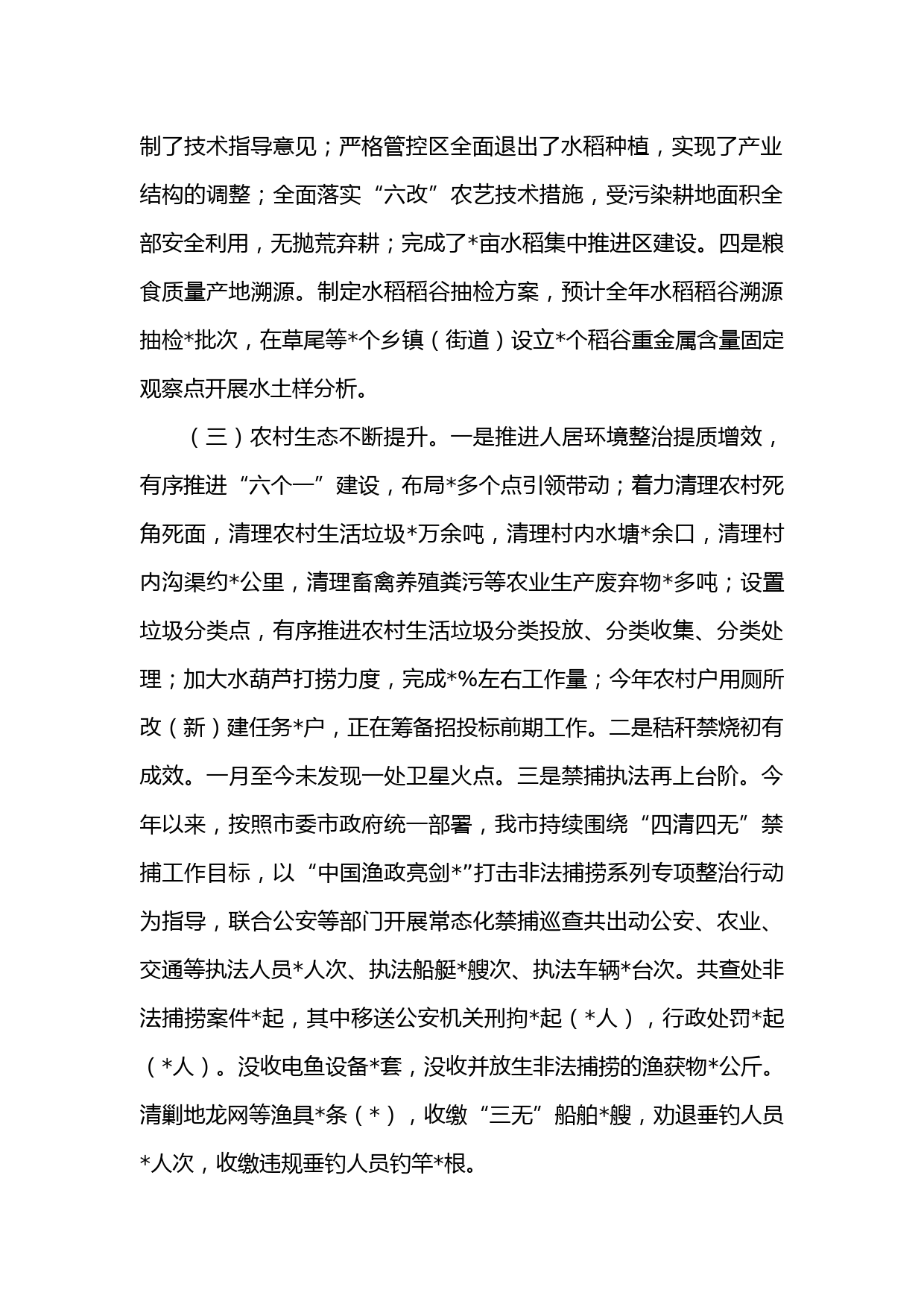 制了技术指导意见；严格管控区全面退出了水稻种植，实现了产业结构的调整；全面落实“六改”农艺技术措施，受污染耕地面积全部安全利用，无抛荒弃耕；完成了*亩水稻集中推进区建设。四是粮食质量产地溯源。制定水稻稻谷抽检方案，预计全年水稻稻谷溯源抽检*批次，在草尾等*个乡镇（街道）设立*个稻谷重金属含量固定观察点开展水土样分析。

（三）农村生态不断提升。一是推进人居环境整治提质增效，有序推进“六个一”建设，布局*多个点引领带动；着力清理农村死角死面，清理农村生活垃圾*万余吨，清理村内水塘*余口，清理村内沟渠约*公里，清理畜禽养殖粪污等农业生产废弃物*多吨；设置垃圾分类点，有序推进农村生活垃圾分类投放、分类收集、分类处理；加大水葫芦打捞力度，完成*%左右工作量；今年农村户用厕所改（新）建任务*户，正在筹备招投标前期工作。二是秸秆禁烧初有成效。一月至今未发现一处卫星火点。三是禁捕执法再上台阶。今年以来，按照市委市政府统一部署，我市持续围绕“四清四无”禁捕工作目标，以“中国渔政亮剑*”打击非法捕捞系列专项整治行动为指导，联合公安等部门开展常态化禁捕巡查共出动公安、农业、交通等执法人员*人次、执法船艇*艘次、执法车辆*台次。共查处非法捕捞案件*起，其中移送公安机关刑拘*起（*人），行政处罚*起（*人）。没收电鱼设备*套，没收并放生非法捕捞的渔获物*公斤。清剿地龙网等渔具*条（*），收缴“三无”船舶*艘，劝退垂钓人员*人次，收缴违规垂钓人员钓竿*根。